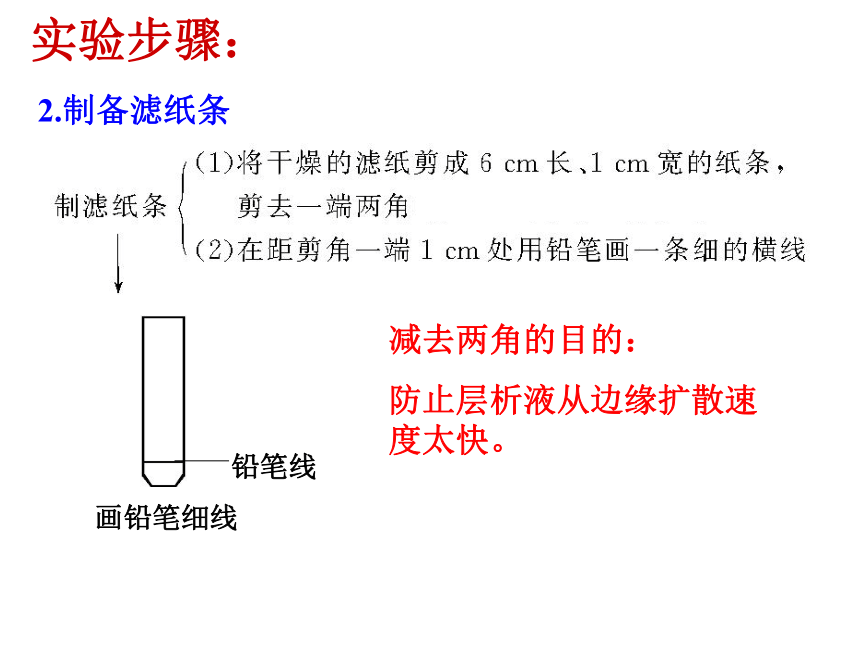 实验步骤：

2.制备滤纸条

制滤纸条

(1)将干燥的滤纸剪成 6 cm 长、1 cm 宽的纸条，剪去一端两角

(2)在距剪角一端 1 cm 处用铅笔画一条细的横线

铅笔线

画铅笔细线

减去两角的目的：

防止层析液从边缘扩散速度太快。